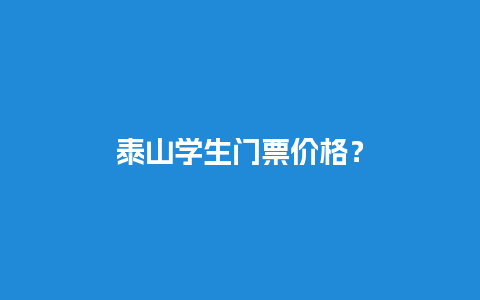 泰山学生门票价格？